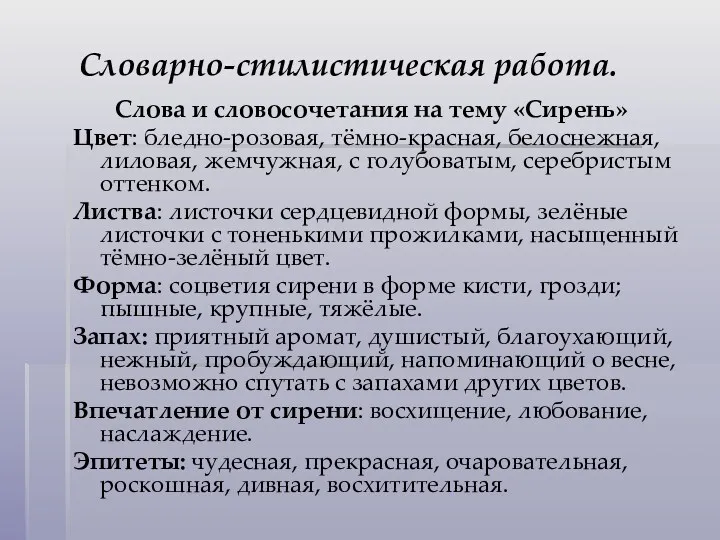 Словарно-стилистическая работа.

Слова и словосочетания на тему «Сирень»

Цвет: бледно-розовая, тёмно-красная, белоснежная, лиловая, жемчужная, с голубоватым, серебристым оттенком.

Листва: листочки сердцевидной формы, зелёные листочки с тоненькими прожилками, насыщенный тёмно-зелёный цвет.

Форма: соцветия сирени в форме кисти, грозди; пышные, крупные, тяжёлые.

Запах: приятный аромат, душистый, благоухающий, нежный, пробуждающий, напоминающий о весне, невозможно спутать с запахами других цветов.

Впечатление от сирени: восхищение, любование, наслаждение.

Эпитеты: чудесная, прекрасная, очаровательная, роскошная, дивная, восхитительная.